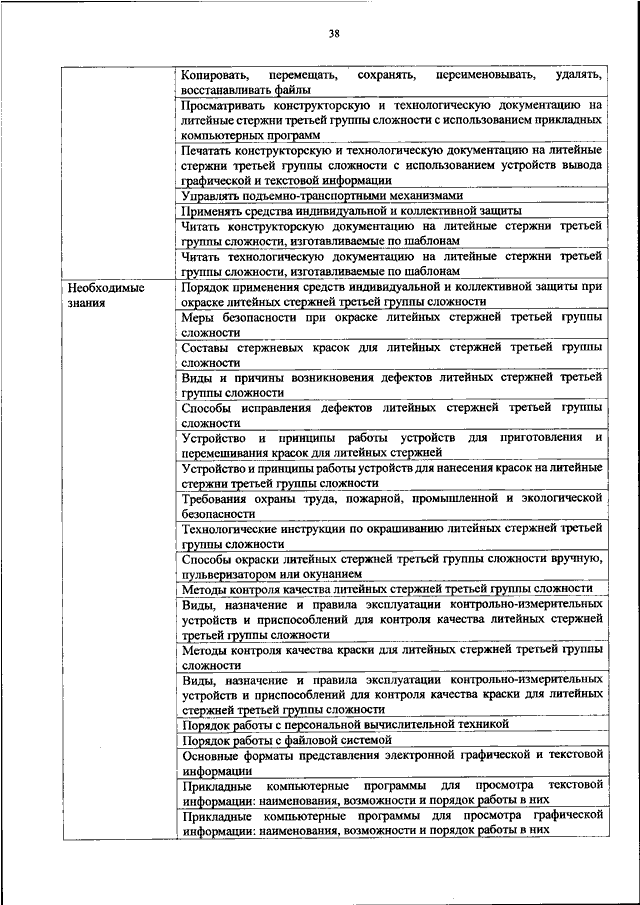 38

|  |  |
|---|---|
|  | Копировать, перемещать, сохранять, переименовывать, удалять, восстанавливать файлы |
|  | Просматривать конструкторскую и технологическую документацию на литейные стержни третьей группы сложности с использованием прикладных компьютерных программ |
|  | Печатать конструкторскую и технологическую документацию на литейные стержни третьей группы сложности с использованием устройств вывода графической и текстовой информации |
|  | Управлять подъемно-транспортными механизмами |
|  | Применять средства индивидуальной и коллективной защиты |
|  | Читать конструкторскую документацию на литейные стержни третьей группы сложности, изготавливаемые по шаблонам |
|  | Читать технологическую документацию на литейные стержни третьей группы сложности, изготавливаемые по шаблонам |
| Необходимые знания | Порядок применения средств индивидуальной и коллективной защиты при окраске литейных стержней третьей группы сложности |
|  | Меры безопасности при окраске литейных стержней третьей группы сложности |
|  | Составы стержневых красок для литейных стержней третьей группы сложности |
|  | Виды и причины возникновения дефектов литейных стержней третьей группы сложности |
|  | Способы исправления дефектов литейных стержней третьей группы сложности |
|  | Устройство и принципы работы устройств для приготовления и перемешивания красок для литейных стержней |
|  | Устройство и принципы работы устройств для нанесения красок на литейные стержни третьей группы сложности |
|  | Требования охраны труда, пожарной, промышленной и экологической безопасности |
|  | Технологические инструкции по окрашиванию литейных стержней третьей группы сложности |
|  | Способы окраски литейных стержней третьей группы сложности вручную, пульверизатором или окунанием |
|  | Методы контроля качества литейных стержней третьей группы сложности |
|  | Виды, назначение и правила эксплуатации контрольно-измерительных устройств и приспособлений для контроля качества литейных стержней третьей группы сложности |
|  | Методы контроля качества краски для литейных стержней третьей группы сложности |
|  | Виды, назначение и правила эксплуатации контрольно-измерительных устройств и приспособлений для контроля качества краски для литейных стержней третьей группы сложности |
|  | Порядок работы с персональной вычислительной техникой |
|  | Порядок работы с файловой системой |
|  | Основные форматы представления электронной графической и текстовой информации |
|  | Прикладные компьютерные программы для просмотра текстовой информации: наименования, возможности и порядок работы в них |
|  | Прикладные компьютерные программы для просмотра графической информации: наименования, возможности и порядок работы в них |